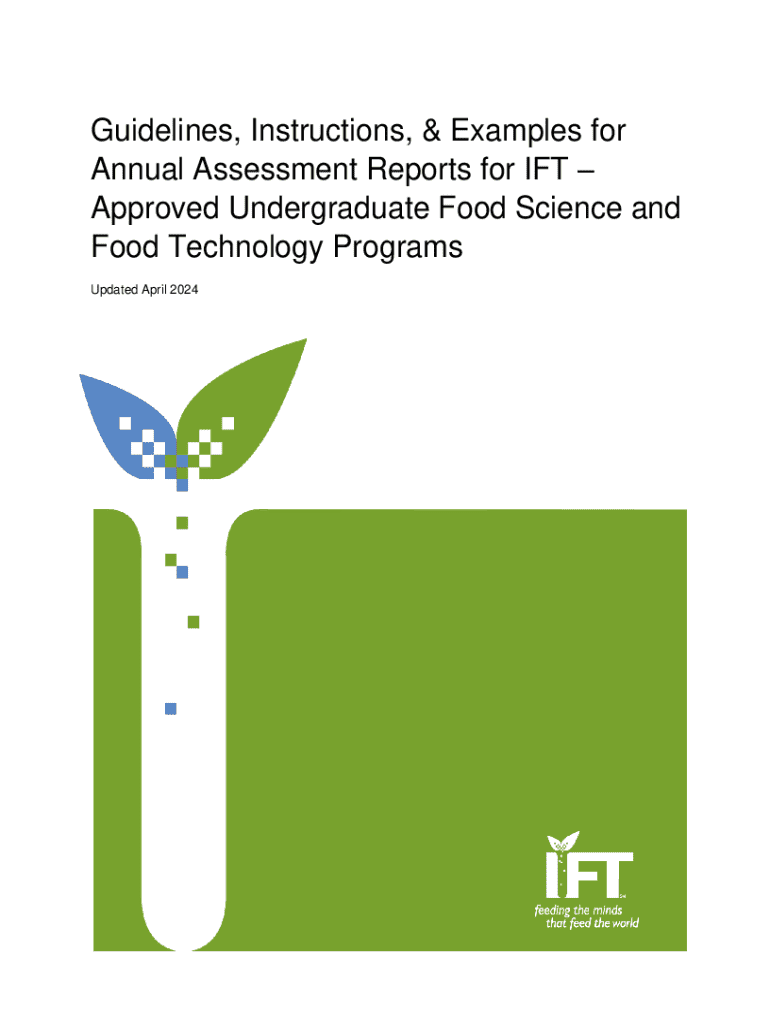 Guidelines, Instructions, & Examples for Annual Assessment Reports for IFT – Approved Undergraduate Food Science and Food Technology Programs

Updated April 2024

IFT

feeding the minds that feed the world